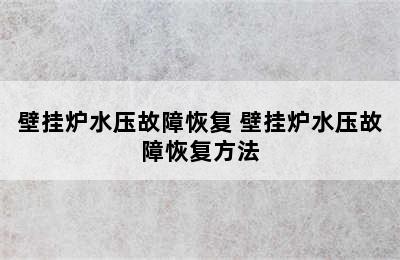 壁挂炉水压故障恢复 壁挂炉水压故障恢复方法